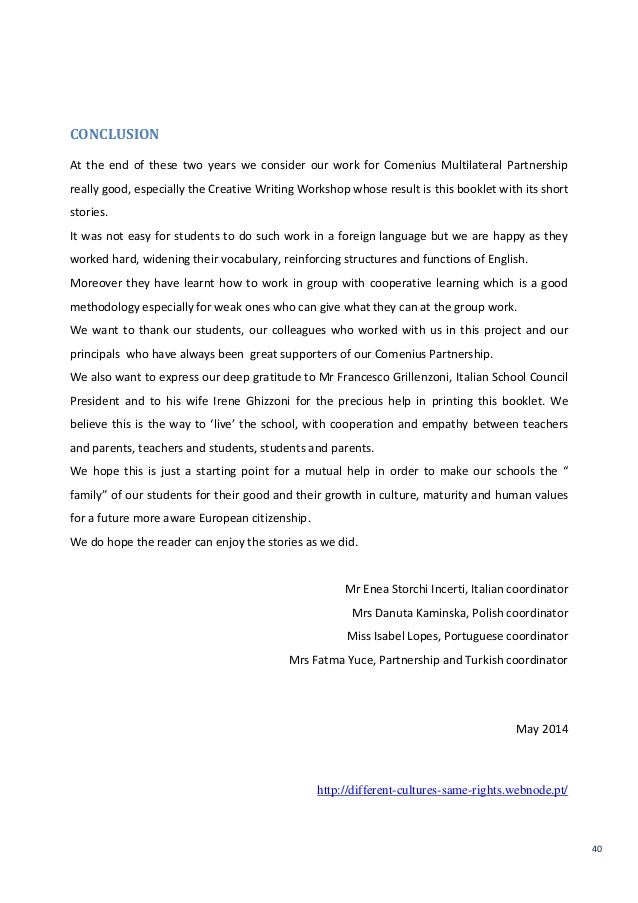 CONCLUSION

At the end of these two years we consider our work for Comenius Multilateral Partnership really good, especially the Creative Writing Workshop whose result is this booklet with its short stories.
It was not easy for students to do such work in a foreign language but we are happy as they worked hard, widening their vocabulary, reinforcing structures and functions of English.
Moreover they have learnt how to work in group with cooperative learning which is a good methodology especially for weak ones who can give what they can at the group work.
We want to thank our students, our colleagues who worked with us in this project and our principals who have always been great supporters of our Comenius Partnership.
We also want to express our deep gratitude to Mr Francesco Grillenzoni, Italian School Council President and to his wife Irene Ghizzoni for the precious help in printing this booklet. We believe this is the way to 'live' the school, with cooperation and empathy between teachers and parents, teachers and students, students and parents.
We hope this is just a starting point for a mutual help in order to make our schools the " family" of our students for their good and their growth in culture, maturity and human values for a future more aware European citizenship.
We do hope the reader can enjoy the stories as we did.

Mr Enea Storchi Incerti, Italian coordinator
Mrs Danuta Kaminska, Polish coordinator
Miss Isabel Lopes, Portuguese coordinator
Mrs Fatma Yuce, Partnership and Turkish coordinator

May 2014

http://different-cultures-same-rights.webnode.pt/

40